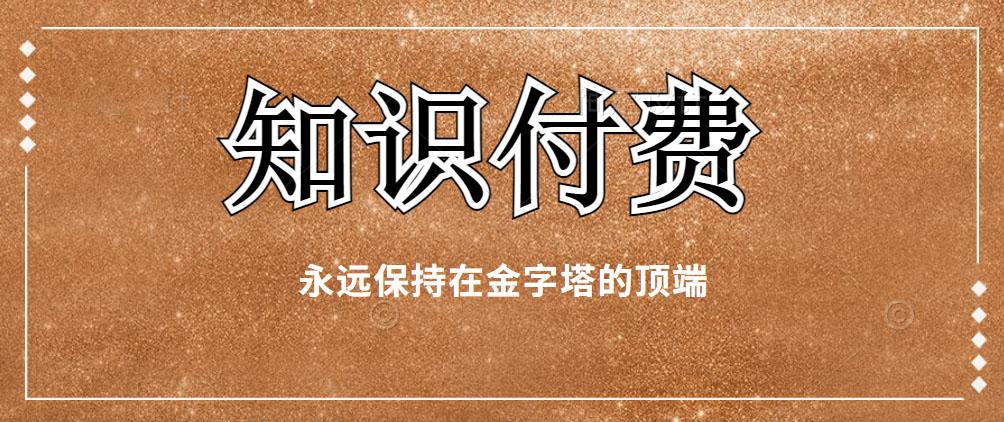 知识付费

永远保持在金字塔的顶端